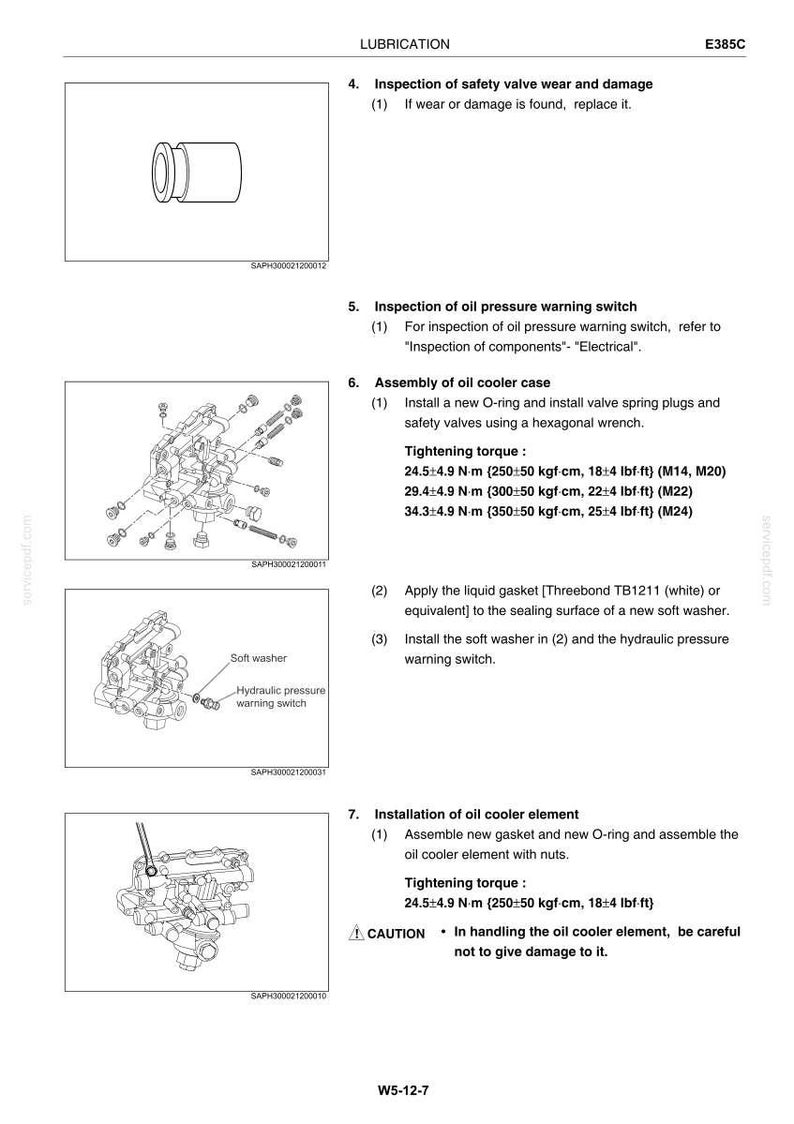 LUBRICATION E385C

SAPH300021200012

4. Inspection of safety valve wear and damage
(1) If wear or damage is found, replace it.

5. Inspection of oil pressure warning switch
(1) For inspection of oil pressure warning switch, refer to "Inspection of components"- "Electrical".

SAPH300021200011

6. Assembly of oil cooler case
(1) Install a new O-ring and install valve spring plugs and safety valves using a hexagonal wrench.

Tightening torque :
24.5±4.9 N·m {250±50 kgf·cm, 18±4 lbf·ft} (M14, M20)
29.4±4.9 N·m {300±50 kgf·cm, 22±4 lbf·ft} (M22)
34.3±4.9 N·m {350±50 kgf·cm, 25±4 lbf·ft} (M24)

Soft washer
Hydraulic pressure warning switch

SAPH300021200031

(2) Apply the liquid gasket [Threebond TB1211 (white) or equivalent] to the sealing surface of a new soft washer.

(3) Install the soft washer in (2) and the hydraulic pressure warning switch.

SAPH300021200010

7. Installation of oil cooler element
(1) Assemble new gasket and new O-ring and assemble the oil cooler element with nuts.

Tightening torque :
24.5±4.9 N·m {250±50 kgf·cm, 18±4 lbf·ft}

CAUTION • In handling the oil cooler element, be careful not to give damage to it.

W5-12-7

servicepdf.com